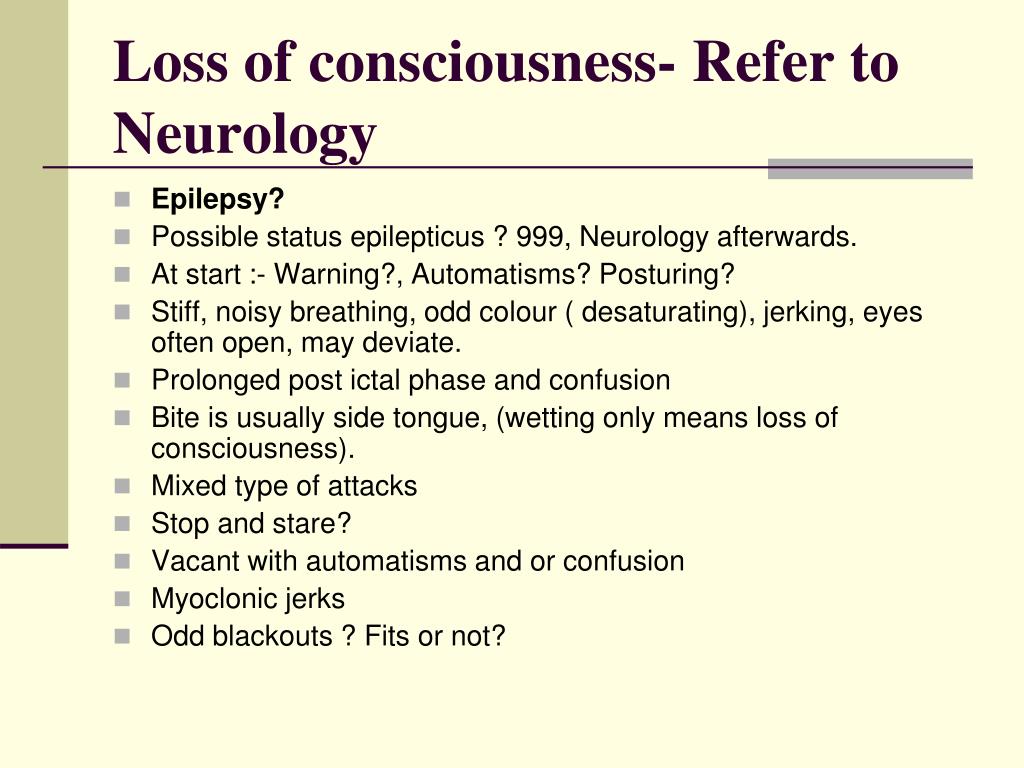 Loss of consciousness- Refer to Neurology

- Epilepsy?
- Possible status epilepticus ? 999, Neurology afterwards.
- At start :- Warning?, Automatisms? Posturing?
- Stiff, noisy breathing, odd colour ( desaturating), jerking, eyes often open, may deviate.
- Prolonged post ictal phase and confusion
- Bite is usually side tongue, (wetting only means loss of consciousness).
- Mixed type of attacks
- Stop and stare?
- Vacant with automatisms and or confusion
- Myoclonic jerks
- Odd blackouts ? Fits or not?